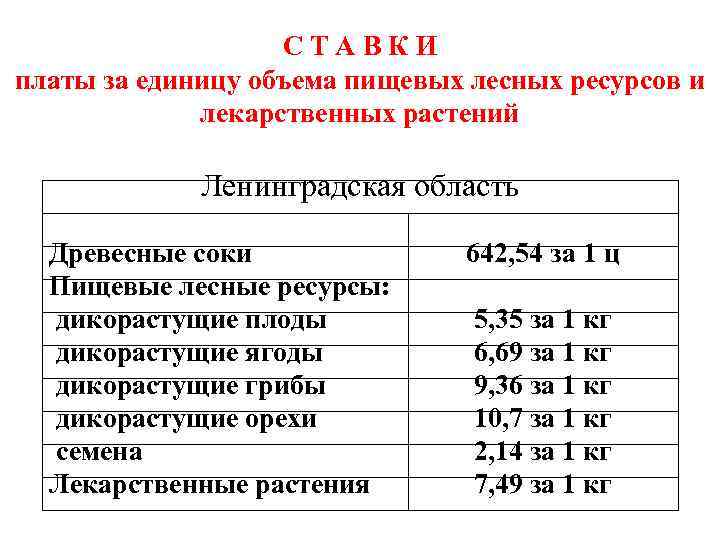 С Т А В К И
платы за единицу объема пищевых лесных ресурсов и лекарственных растений

| Ленинградская область | |
|---|---|
| | |
| Древесные соки | 642,54 за 1 ц |
| Пищевые лесные ресурсы: | |
| дикорастущие плоды | 5,35 за 1 кг |
| дикорастущие ягоды | 6,69 за 1 кг |
| дикорастущие грибы | 9,36 за 1 кг |
| дикорастущие орехи | 10,7 за 1 кг |
| семена | 2,14 за 1 кг |
| Лекарственные растения | 7,49 за 1 кг |